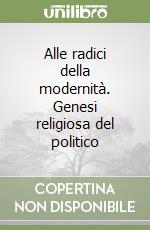 unilibro

Alle radici della modernità. Genesi religiosa del politico

COPERTINA NON DISPONIBILE